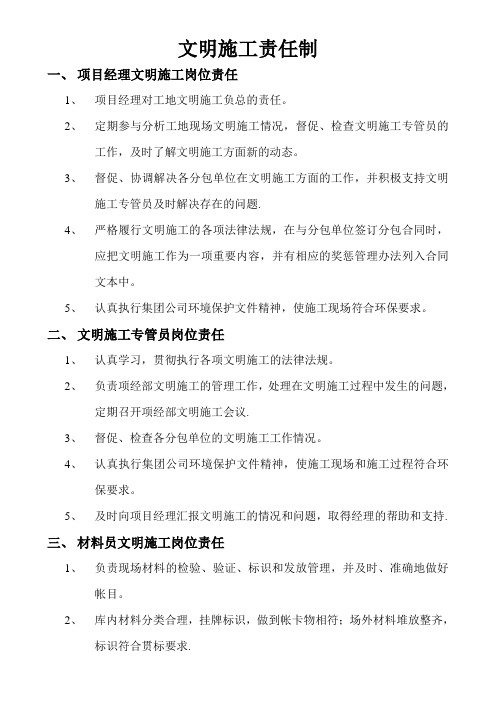 文明施工责任制

一、 项目经理文明施工岗位责任

1、 项目经理对工地文明施工负总的责任。

2、 定期参与分析工地现场文明施工情况，督促、检查文明施工专管员的工作，及时了解文明施工方面新的动态。

3、 督促、协调解决各分包单位在文明施工方面的工作，并积极支持文明施工专管员及时解决存在的问题.

4、 严格履行文明施工的各项法律法规，在与分包单位签订分包合同时，应把文明施工作为一项重要内容，并有相应的奖惩管理办法列入合同文本中。

5、 认真执行集团公司环境保护文件精神，使施工现场符合环保要求。

二、 文明施工专管员岗位责任

1、 认真学习，贯彻执行各项文明施工的法律法规。

2、 负责项经部文明施工的管理工作，处理在文明施工过程中发生的问题，定期召开项经部文明施工会议.

3、 督促、检查各分包单位的文明施工工作情况。

4、 认真执行集团公司环境保护文件精神，使施工现场和施工过程符合环保要求。

5、 及时向项目经理汇报文明施工的情况和问题，取得经理的帮助和支持.

三、 材料员文明施工岗位责任

1、 负责现场材料的检验、验证、标识和发放管理，并及时、准确地做好帐目。

2、 库内材料分类合理，挂牌标识，做到帐卡物相符；场外材料堆放整齐，标识符合贯标要求.